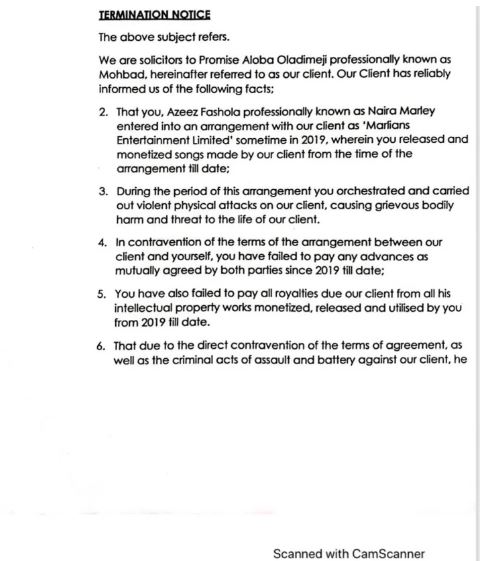 TERMINATION NOTICE

The above subject refers.

We are solicitors to Promise Aloba Oladimeji professionally known as Mohbad, hereinafter referred to as our client. Our Client has reliably informed us of the following facts;

2. That you, Azeez Fashola professionally known as Naira Marley entered into an arrangement with our client as 'Marlians Entertainment Limited' sometime in 2019, wherein you released and monetized songs made by our client from the time of the arrangement till date;

3. During the period of this arrangement you orchestrated and carried out violent physical attacks on our client, causing grievous bodily harm and threat to the life of our client.

4. In contravention of the terms of the arrangement between our client and yourself, you have failed to pay any advances as mutually agreed by both parties since 2019 till date;

5. You have also failed to pay all royalties due our client from all his intellectual property works monetized, released and utilised by you from 2019 till date.

6. That due to the direct contravention of the terms of agreement, as well as the criminal acts of assault and battery against our client, he

Scanned with CamScanner